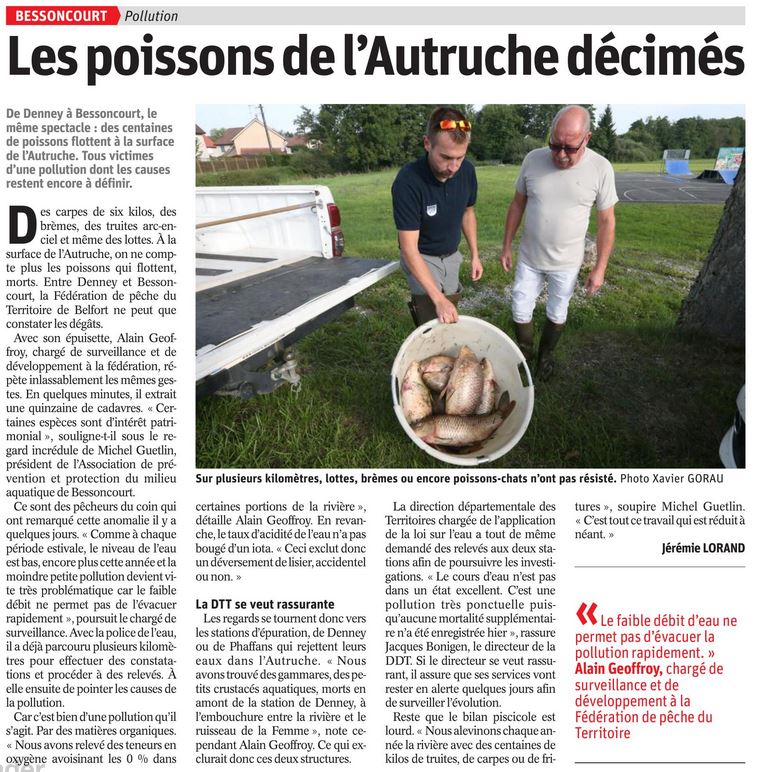 BESSONCOURT Pollution

Les poissons de l'Autruche décimés

De Denney à Bessoncourt, le même spectacle : des centaines de poissons flottent à la surface de l'Autruche. Tous victimes d'une pollution dont les causes restent encore à définir.

Des carpes de six kilos, des brèmes, des truites arc-en-ciel et même des lottes. À la surface de l'Autruche, on ne compte plus les poissons qui flottent, morts. Entre Denney et Bessoncourt, la Fédération de pêche du Territoire de Belfort ne peut que constater les dégâts.

Avec son épuisette, Alain Geoffroy, chargé de surveillance et de développement à la fédération, répète inlassablement les mêmes gestes. En quelques minutes, il extrait une quinzaine de cadavres. « Certaines espèces sont d'intérêt patrimonial », souligne-t-il sous le regard incrédule de Michel Guetlin, président de l'Association de prévention et protection du milieu aquatique de Bessoncourt.

Ce sont des pêcheurs du coin qui ont remarqué cette anomalie il y a quelques jours. « Comme à chaque période estivale, le niveau de l'eau est bas, encore plus cette année et la moindre petite pollution devient vite très problématique car le faible débit ne permet pas de l'évacuer rapidement », poursuit le chargé de surveillance. Avec la police de l'eau, il a déjà parcouru plusieurs kilomètres pour effectuer des constatations et procéder à des relevés. À elle ensuite de pointer les causes de la pollution.

Car c'est bien d'une pollution qu'il s'agit. Par des matières organiques. « Nous avons relevé des teneurs en oxygène avoisinant les 0 % dans certaines portions de la rivière », détaille Alain Geoffroy. En revanche, le taux d'acidité de l'eau n'a pas bougé d'un iota. « Ceci exclut donc un déversement de lisier, accidentel ou non. »

La DTT se veut rassurante

Les regards se tournent donc vers les stations d'épuration, de Denney ou de Phaffans qui rejettent leurs eaux dans l'Autruche. « Nous avons trouvé des gammares, des petits crustacés aquatiques, morts en amont de la station de Denney, à l'embouchure entre la rivière et le ruisseau de la Femme », note cependant Alain Geoffroy. Ce qui exclurait donc ces deux structures.

La direction départementale des Territoires chargée de l'application de la loi sur l'eau a tout de même demandé des relevés aux deux stations afin de poursuivre les investigations. « Le cours d'eau n'est pas dans un état excellent. C'est une pollution très ponctuelle puisqu'aucune mortalité supplémentaire n'a été enregistrée hier », rassure Jacques Bonigen, le directeur de la DDT. Si le directeur se veut rassurant, il assure que ses services vont rester en alerte quelques jours afin de surveiller l'évolution.

Reste que le bilan piscicole est lourd. « Nous alevinons chaque année la rivière avec des centaines de kilos de truites, de carpes ou de fritures », soupire Michel Guetlin. « C'est tout ce travail qui est réduit à néant. »

Jérémie LORAND

Sur plusieurs kilomètres, lottes, brèmes ou encore poissons-chats n'ont pas résisté. Photo Xavier GORAU

« Le faible débit d'eau ne permet pas d'évacuer la pollution rapidement. » Alain Geoffroy, chargé de surveillance et de développement à la Fédération de pêche du Territoire